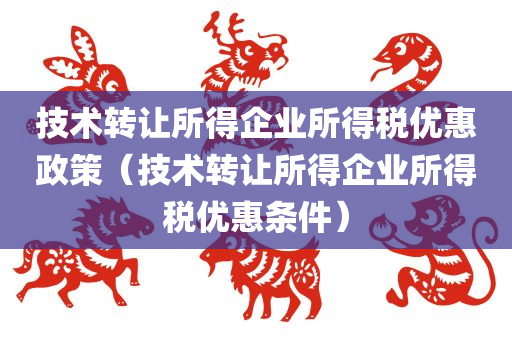 技术转让所得企业所得税优惠政策（技术转让所得企业所得税优惠条件）